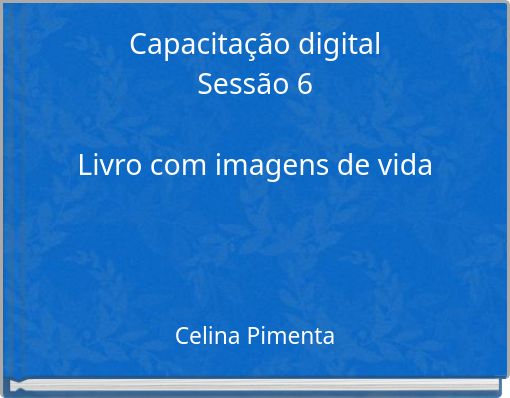 Capacitação digital
Sessão 6

Livro com imagens de vida

Celina Pimenta